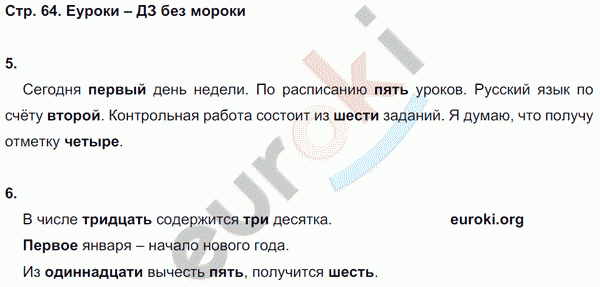 Стр. 64. Еуроки – ДЗ без мороки

5.

Сегодня первый день недели. По расписанию пять уроков. Русский язык по счёту второй. Контрольная работа состоит из шести заданий. Я думаю, что получу отметку четыре.

6.

В числе тридцать содержится три десятка. euroki.org

Первое января – начало нового года.

Из одиннадцати вычесть пять, получится шесть.

euroki